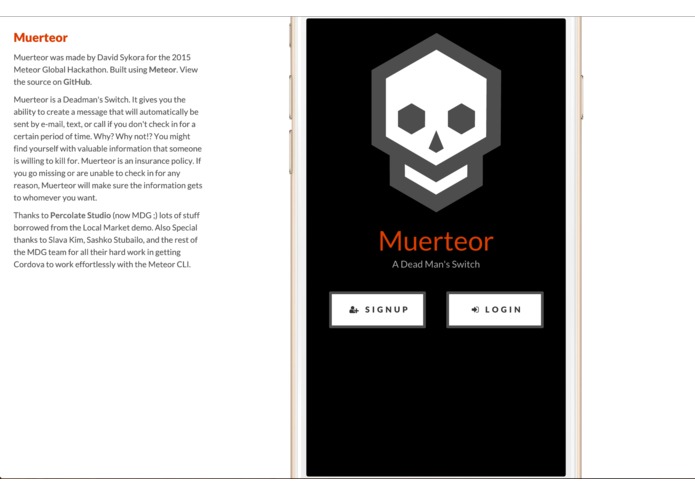 Muerteor

Muerteor was made by David Sykora for the 2015 Meteor Global Hackathon. Built using Meteor. View the source on GitHub.

Muerteor is a Deadman's Switch. It gives you the ability to create a message that will automatically be sent by e-mail, text, or call if you don't check in for a certain period of time. Why? Why not!? You might find yourself with valuable information that someone is willing to kill for. Muerteor is an insurance policy. If you go missing or are unable to check in for any reason, Muerteor will make sure the information gets to whomever you want.

Thanks to Percolate Studio (now MDG ;) lots of stuff borrowed from the Local Market demo. Also Special thanks to Slava Kim, Sashko Stubailo, and the rest of the MDG team for all their hard work in getting Cordova to work effortlessly with the Meteor CLI.

Muerteor

A Dead Man's Switch

SIGNUP

LOGIN